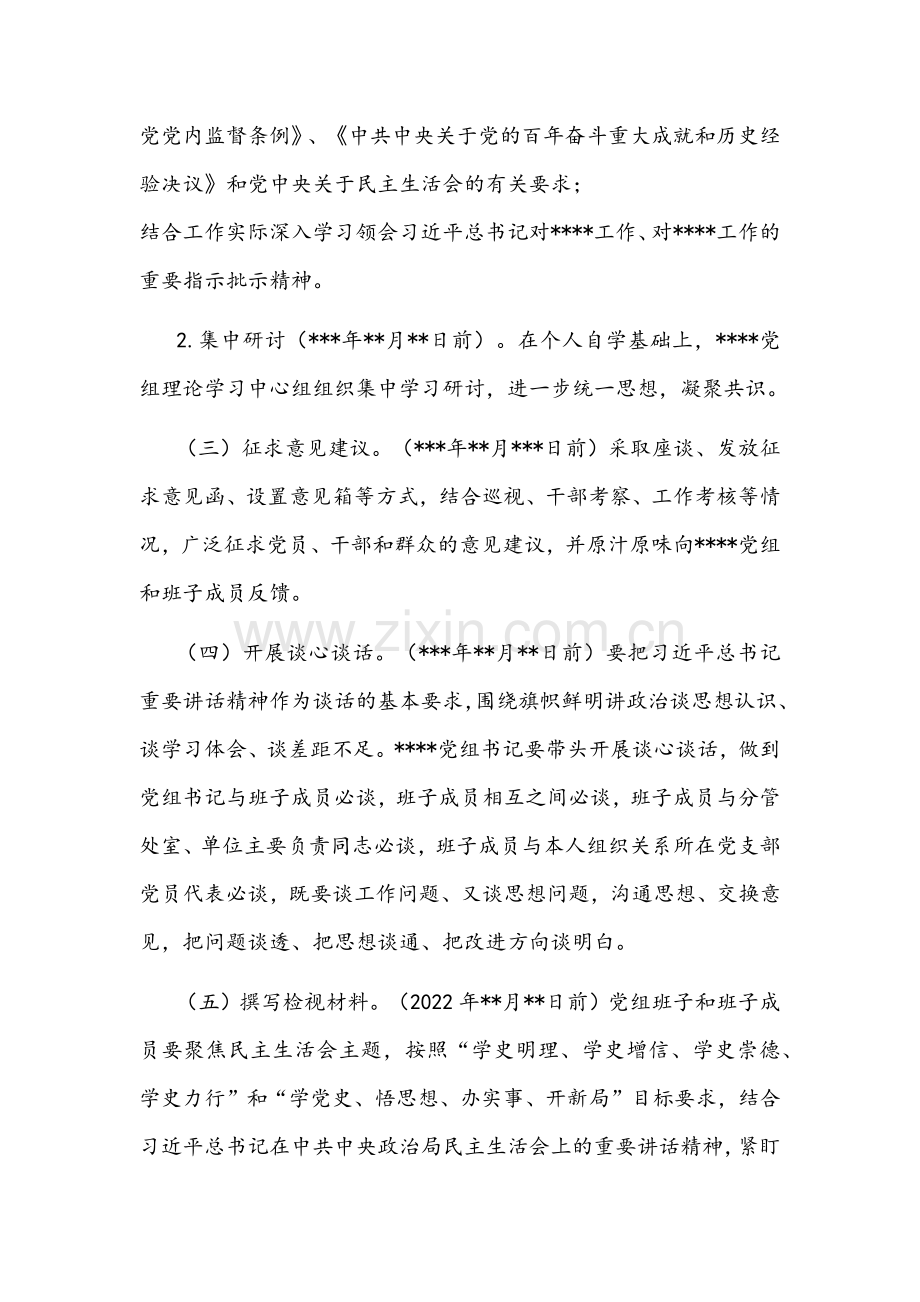 党党内监督条例》、《中共中央关于党的百年奋斗重大成就和历史经验决议》和党中央关于民主生活会的有关要求；

结合工作实际深入学习领会习近平总书记对****工作、对****工作的重要指示批示精神。

2.集中研讨（***年**月**日前）。在个人自学基础上，****党组理论学习中心组组织集中学习研讨，进一步统一思想，凝聚共识。

（三）征求意见建议。（***年**月***日前）采取座谈、发放征求意见函、设置意见箱等方式，结合巡视、干部考察、工作考核等情况，广泛征求党员、干部和群众的意见建议，并原汁原味向****党组和班子成员反馈。

（四）开展谈心谈话。（***年**月**日前）要把习近平总书记重要讲话精神作为谈话的基本要求，围绕旗帜鲜明讲政治谈思想认识、谈学习体会、谈差距不足。****党组书记要带头开展谈心谈话，做到党组书记与班子成员必谈，班子成员相互之间必谈，班子成员与分管处室、单位主要负责同志必谈，班子成员与本人组织关系所在党支部党员代表必谈，既要谈工作问题、又谈思想问题，沟通思想、交换意见，把问题谈透、把思想谈通、把改进方向谈明白。

（五）撰写检视材料。（2022年**月**日前）党组班子和班子成员要聚焦民主生活会主题，按照“学史明理、学史增信、学史崇德、学史力行”和“学党史、悟思想、办实事、开新局”目标要求，结合习近平总书记在中共中央政治局民主生活会上的重要讲话精神，紧盯

www.zixin.com.cn